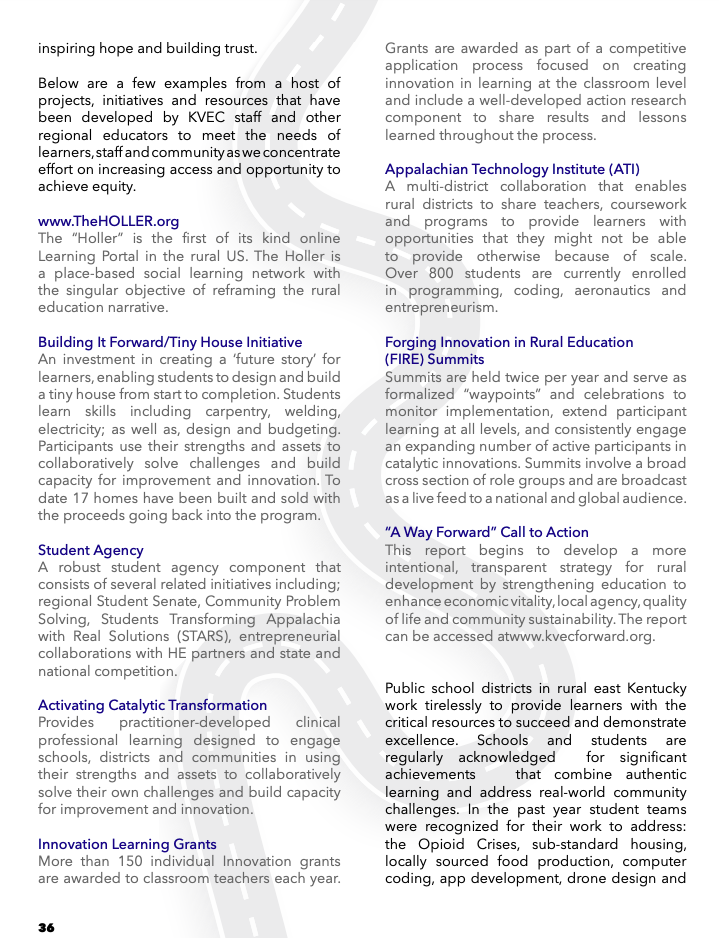 inspiring hope and building trust.

Below are a few examples from a host of projects, initiatives and resources that have been developed by KVEC staff and other regional educators to meet the needs of learners, staff and community as we concentrate effort on increasing access and opportunity to achieve equity.

www.TheHOLLER.org
The "Holler" is the first of its kind online Learning Portal in the rural US. The Holler is a place-based social learning network with the singular objective of reframing the rural education narrative.

Building It Forward/Tiny House Initiative
An investment in creating a 'future story' for learners, enabling students to design and build a tiny house from start to completion. Students learn skills including carpentry, welding, electricity; as well as, design and budgeting. Participants use their strengths and assets to collaboratively solve challenges and build capacity for improvement and innovation. To date 17 homes have been built and sold with the proceeds going back into the program.

Student Agency
A robust student agency component that consists of several related initiatives including; regional Student Senate, Community Problem Solving, Students Transforming Appalachia with Real Solutions (STARS), entrepreneurial collaborations with HE partners and state and national competition.

Activating Catalytic Transformation
Provides practitioner-developed clinical professional learning designed to engage schools, districts and communities in using their strengths and assets to collaboratively solve their own challenges and build capacity for improvement and innovation.

Innovation Learning Grants
More than 150 individual Innovation grants are awarded to classroom teachers each year. Grants are awarded as part of a competitive application process focused on creating innovation in learning at the classroom level and include a well-developed action research component to share results and lessons learned throughout the process.

Appalachian Technology Institute (ATI)
A multi-district collaboration that enables rural districts to share teachers, coursework and programs to provide learners with opportunities that they might not be able to provide otherwise because of scale. Over 800 students are currently enrolled in programming, coding, aeronautics and entrepreneurism.

Forging Innovation in Rural Education (FIRE) Summits
Summits are held twice per year and serve as formalized "waypoints" and celebrations to monitor implementation, extend participant learning at all levels, and consistently engage an expanding number of active participants in catalytic innovations. Summits involve a broad cross section of role groups and are broadcast as a live feed to a national and global audience.

"A Way Forward" Call to Action
This report begins to develop a more intentional, transparent strategy for rural development by strengthening education to enhance economic vitality, local agency, quality of life and community sustainability. The report can be accessed atwww.kvecforward.org.

Public school districts in rural east Kentucky work tirelessly to provide learners with the critical resources to succeed and demonstrate excellence. Schools and students are regularly acknowledged for significant achievements that combine authentic learning and address real-world community challenges. In the past year student teams were recognized for their work to address: the Opioid Crises, sub-standard housing, locally sourced food production, computer coding, app development, drone design and

36